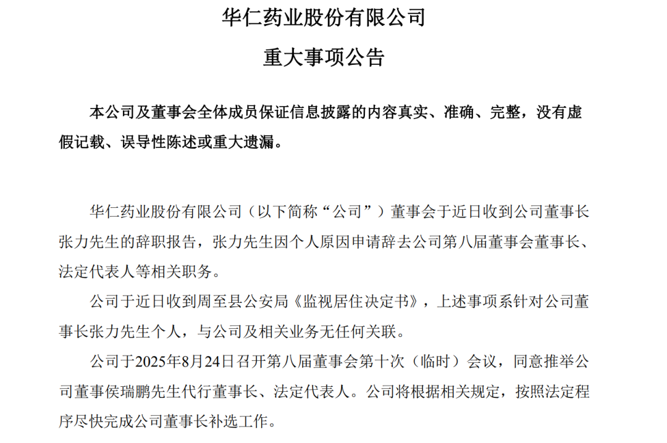 华仁药业股份有限公司

重大事项公告

本公司及董事会全体成员保证信息披露的内容真实、准确、完整，没有虚假记载、误导性陈述或重大遗漏。

华仁药业股份有限公司（以下简称“公司”）董事会于近日收到公司董事长张力先生的辞职报告，张力先生因个人原因申请辞去公司第八届董事会董事长、法定代表人等相关职务。

公司于近日收到周至县公安局《监视居住决定书》，上述事项系针对公司董事长张力先生个人，与公司及相关业务无任何关联。

公司于2025年8月24日召开第八届董事会第十次（临时）会议，同意推举公司董事侯瑞鹏先生代行董事长、法定代表人。公司将根据相关规定，按照法定程序尽快完成公司董事长补选工作。